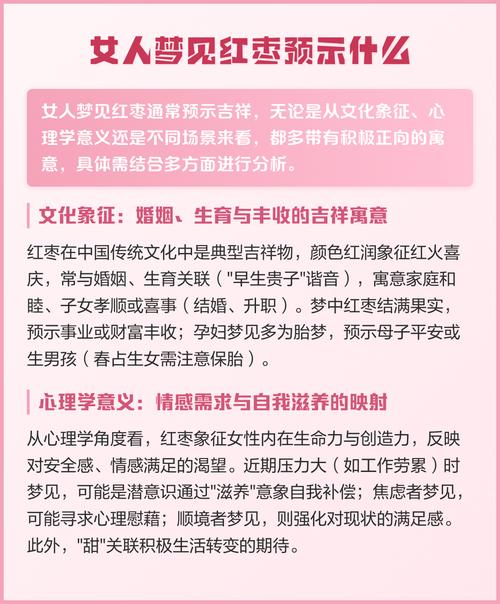 女人梦见红枣预示什么

女人梦见红枣通常预示吉祥，无论是从文化象征、心理学意义还是不同场景来看，都多带有积极正向的寓意，具体需结合多方面进行分析。

文化象征：婚姻、生育与丰收的吉祥寓意

红枣在中国传统文化中是典型吉祥物，颜色红润象征红火喜庆，常与婚姻、生育关联（"早生贵子"谐音），寓意家庭和睦、子女孝顺或喜事（结婚、升职）。梦中红枣结满果实，预示事业或财富丰收；孕妇梦见多为胎梦，预示母子平安或生男孩（春占生女需注意保胎）。

心理学意义：情感需求与自我滋养的映射

从心理学角度看，红枣象征女性内在生命力与创造力，反映对安全感、情感满足的渴望。近期压力大（如工作劳累）时梦见，可能是潜意识通过"滋养"意象自我补偿；焦虑者梦见，可能寻求心理慰藉；顺境者梦见，则强化对现状的满足感。此外，"甜"关联积极生活转变的期待。